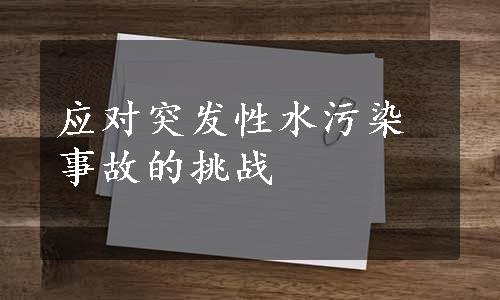 应对突发性水污染事故的挑战